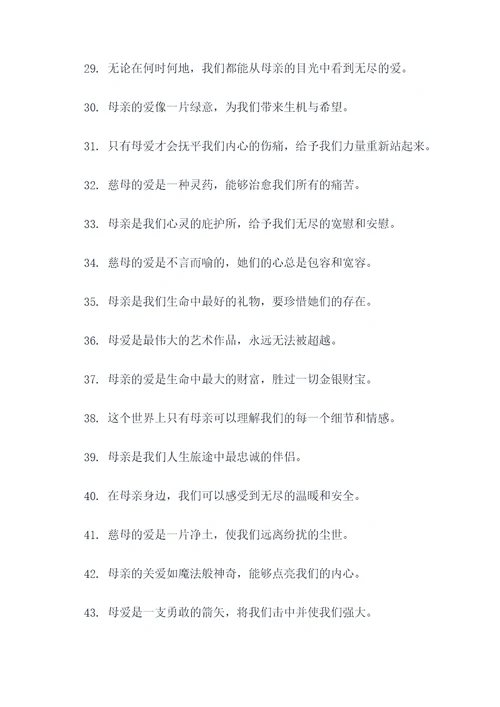 29. 无论在何时何地，我们都能从母亲的目光中看到无尽的爱。

30. 母亲的爱像一片绿意，为我们带来生机与希望。

31. 只有母爱才会抚平我们内心的伤痛，给予我们力量重新站起来。

32. 慈母的爱是一种灵药，能够治愈我们所有的痛苦。

33. 母亲是我们心灵的庇护所，给予我们无尽的宽慰和安慰。

34. 慈母的爱是不言而喻的，她们的心总是包容和宽容。

35. 母亲是我们生命中最好的礼物，要珍惜她们的存在。

36. 母爱是最伟大的艺术作品，永远无法被超越。

37. 母亲的爱是生命中最大的财富，胜过一切金银财宝。

38. 这个世界上只有母亲可以理解我们的每一个细节和情感。

39. 母亲是我们人生旅途中最忠诚的伴侣。

40. 在母亲身边，我们可以感受到无尽的温暖和安全。

41. 慈母的爱是一片净土，使我们远离纷扰的尘世。

42. 母亲的关爱如魔法般神奇，能够点亮我们的内心。

43. 母爱是一支勇敢的箭矢，将我们击中并使我们强大。